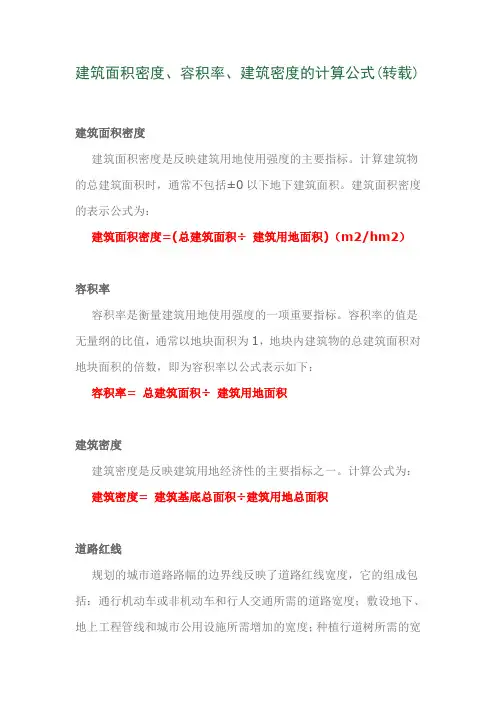 建筑面积密度、容积率、建筑密度的计算公式(转载)

建筑面积密度

建筑面积密度是反映建筑用地使用强度的主要指标。计算建筑物的总建筑面积时，通常不包括±0 以下地下建筑面积。建筑面积密度的表示公式为：

建筑面积密度=(总建筑面积÷ 建筑用地面积)（m2/hm2）

容积率

容积率是衡量建筑用地使用强度的一项重要指标。容积率的值是无量纲的比值，通常以地块面积为 1，地块内建筑物的总建筑面积对地块面积的倍数，即为容积率以公式表示如下：

容积率= 总建筑面积÷ 建筑用地面积

建筑密度

建筑密度是反映建筑用地经济性的主要指标之一。计算公式为：

建筑密度= 建筑基底总面积÷建筑用地总面积

道路红线

规划的城市道路路幅的边界线反映了道路红线宽度，它的组成包括：通行机动车或非机动车和行人交通所需的道路宽度；敷设地下、地上工程管线和城市公用设施所需增加的宽度；种植行道树所需的宽